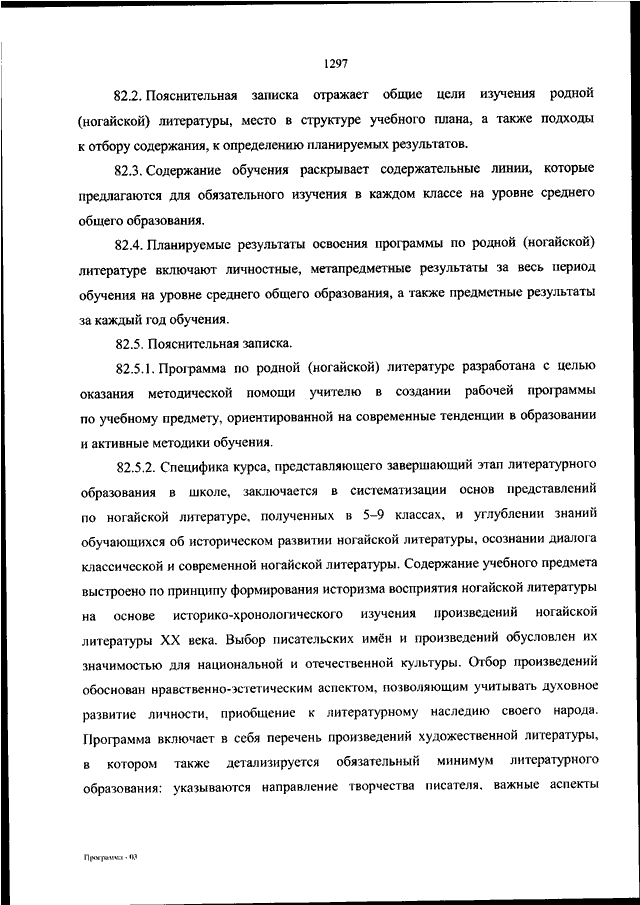 1297

82.2. Пояснительная записка отражает общие цели изучения родной (ногайской) литературы, место в структуре учебного плана, а также подходы к отбору содержания, к определению планируемых результатов.

82.3. Содержание обучения раскрывает содержательные линии, которые предлагаются для обязательного изучения в каждом классе на уровне среднего общего образования.

82.4. Планируемые результаты освоения программы по родной (ногайской) литературе включают личностные, метапредметные результаты за весь период обучения на уровне среднего общего образования, а также предметные результаты за каждый год обучения.

82.5. Пояснительная записка.

82.5.1. Программа по родной (ногайской) литературе разработана с целью оказания методической помощи учителю в создании рабочей программы по учебному предмету, ориентированной на современные тенденции в образовании и активные методики обучения.

82.5.2. Специфика курса, представляющего завершающий этап литературного образования в школе, заключается в систематизации основ представлений по ногайской литературе, полученных в 5–9 классах, и углублении знаний обучающихся об историческом развитии ногайской литературы, осознании диалога классической и современной ногайской литературы. Содержание учебного предмета выстроено по принципу формирования историзма восприятия ногайской литературы на основе историко-хронологического изучения произведений ногайской литературы XX века. Выбор писательских имён и произведений обусловлен их значимостью для национальной и отечественной культуры. Отбор произведений обоснован нравственно-эстетическим аспектом, позволяющим учитывать духовное развитие личности, приобщение к литературному наследию своего народа. Программа включает в себя перечень произведений художественной литературы, в котором также детализируется обязательный минимум литературного образования: указываются направление творчества писателя, важные аспекты

Программа - 03